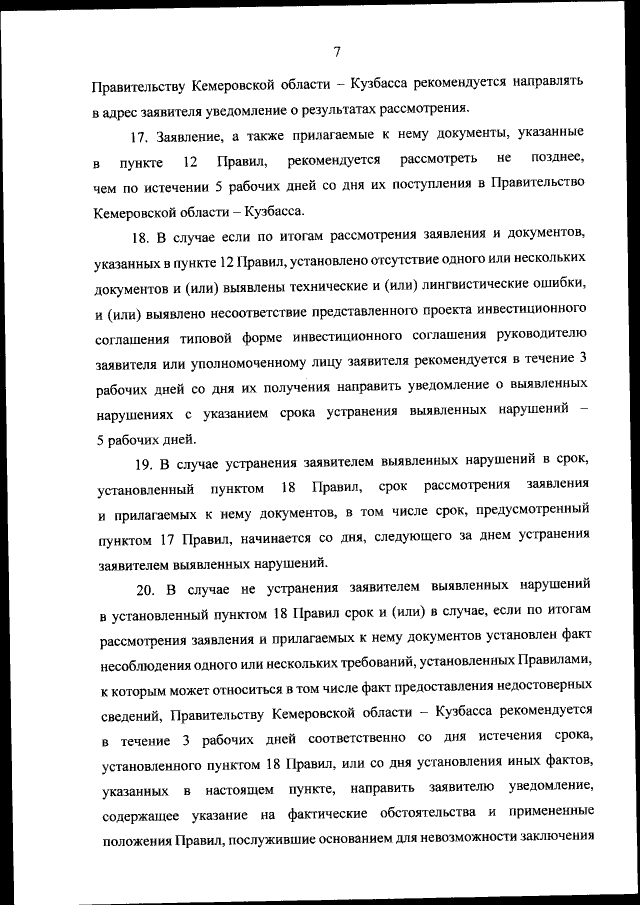 7

Правительству Кемеровской области – Кузбасса рекомендуется направлять в адрес заявителя уведомление о результатах рассмотрения.

17. Заявление, а также прилагаемые к нему документы, указанные в пункте 12 Правил, рекомендуется рассмотреть не позднее, чем по истечении 5 рабочих дней со дня их поступления в Правительство Кемеровской области – Кузбасса.

18. В случае если по итогам рассмотрения заявления и документов, указанных в пункте 12 Правил, установлено отсутствие одного или нескольких документов и (или) выявлены технические и (или) лингвистические ошибки, и (или) выявлено несоответствие представленного проекта инвестиционного соглашения типовой форме инвестиционного соглашения руководителю заявителя или уполномоченному лицу заявителя рекомендуется в течение 3 рабочих дней со дня их получения направить уведомление о выявленных нарушениях с указанием срока устранения выявленных нарушений – 5 рабочих дней.

19. В случае устранения заявителем выявленных нарушений в срок, установленный пунктом 18 Правил, срок рассмотрения заявления и прилагаемых к нему документов, в том числе срок, предусмотренный пунктом 17 Правил, начинается со дня, следующего за днем устранения заявителем выявленных нарушений.

20. В случае не устранения заявителем выявленных нарушений в установленный пунктом 18 Правил срок и (или) в случае, если по итогам рассмотрения заявления и прилагаемых к нему документов установлен факт несоблюдения одного или нескольких требований, установленных Правилами, к которым может относиться в том числе факт предоставления недостоверных сведений, Правительству Кемеровской области – Кузбасса рекомендуется в течение 3 рабочих дней соответственно со дня истечения срока, установленного пунктом 18 Правил, или со дня установления иных фактов, указанных в настоящем пункте, направить заявителю уведомление, содержащее указание на фактические обстоятельства и примененные положения Правил, послужившие основанием для невозможности заключения